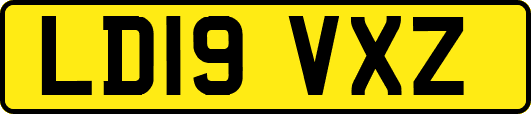 LD19 VXZ